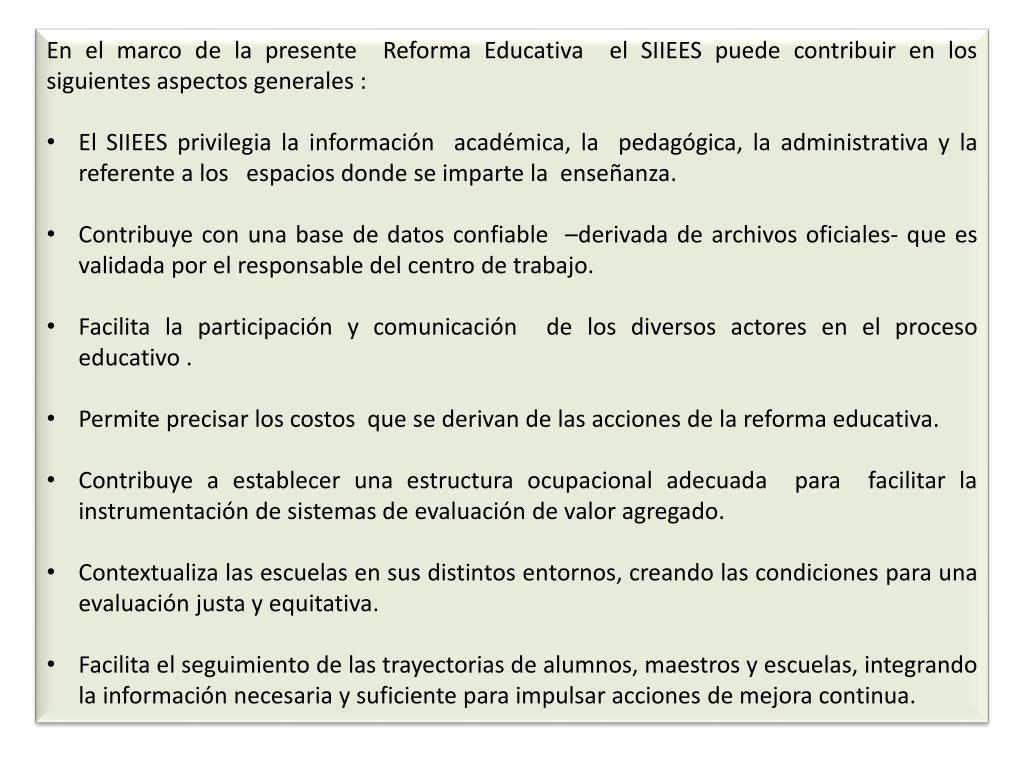 En el marco de la presente Reforma Educativa el SIIEES puede contribuir en los siguientes aspectos generales :

• El SIIEES privilegia la información académica, la pedagógica, la administrativa y la referente a los espacios donde se imparte la enseñanza.

• Contribuye con una base de datos confiable –derivada de archivos oficiales- que es validada por el responsable del centro de trabajo.

• Facilita la participación y comunicación de los diversos actores en el proceso educativo .

• Permite precisar los costos que se derivan de las acciones de la reforma educativa.

• Contribuye a establecer una estructura ocupacional adecuada para facilitar la instrumentación de sistemas de evaluación de valor agregado.

• Contextualiza las escuelas en sus distintos entornos, creando las condiciones para una evaluación justa y equitativa.

• Facilita el seguimiento de las trayectorias de alumnos, maestros y escuelas, integrando la información necesaria y suficiente para impulsar acciones de mejora continua.